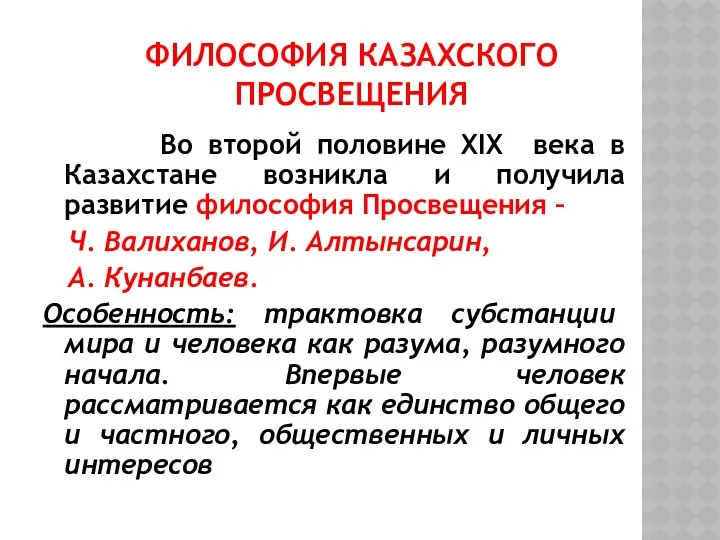 ФИЛОСОФИЯ КАЗАХСКОГО ПРОСВЕЩЕНИЯ

Во второй половине XIX века в Казахстане возникла и получила развитие философия Просвещения –

Ч. Валиханов, И. Алтынсарин,

А. Кунанбаев.

Особенность: трактовка субстанции мира и человека как разума, разумного начала. Впервые человек рассматривается как единство общего и частного, общественных и личных интересов